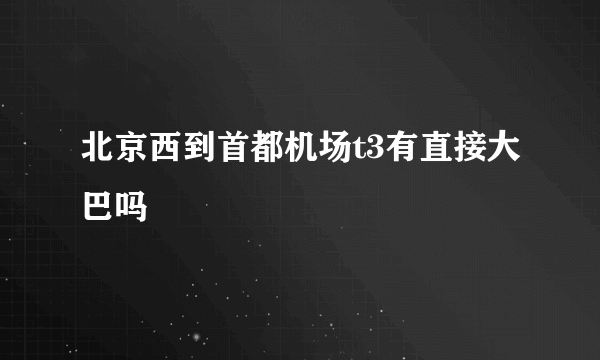 北京西到首都机场t3有直接大巴吗